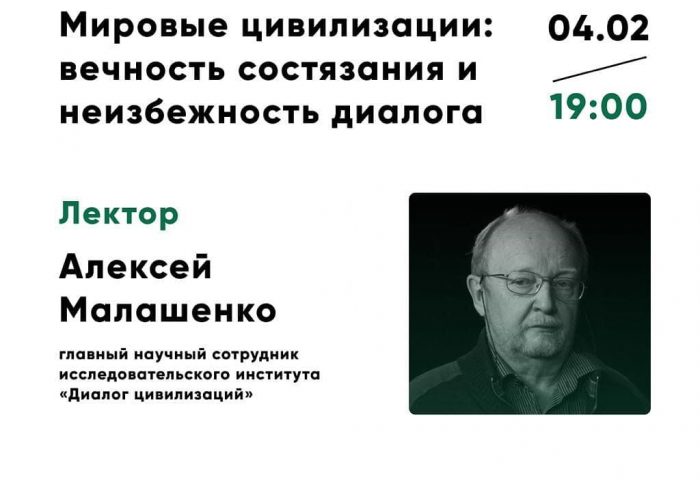 Мировые цивилизации: вечность состязания и неизбежность диалога

04.02

19:00

Лектор

Алексей
Малашенко

главный научный сотрудник исследовательского института «Диалог цивилизаций»